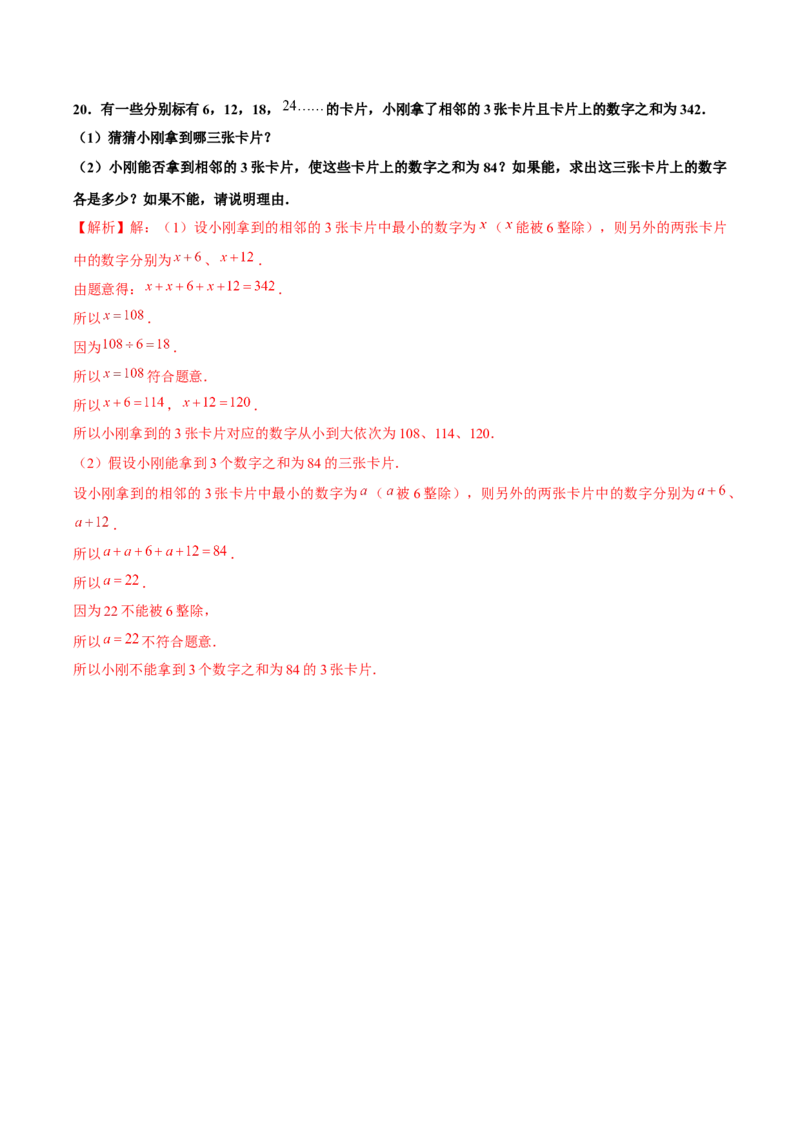 20．有一些分别标有6，12，18，$24\cdots\cdots$的卡片，小刚拿了相邻的3张卡片且卡片上的数字之和为342．

（1）猜猜小刚拿到哪三张卡片？

（2）小刚能否拿到相邻的3张卡片，使这些卡片上的数字之和为84？如果能，求出这三张卡片上的数字各是多少？如果不能，请说明理由．

【解析】解：（1）设小刚拿到的相邻的3张卡片中最小的数字为$x$（$x$能被6整除），则另外的两张卡片中的数字分别为$x+6$、$x+12$．

由题意得：$x+x+6+x+12=342$．

所以$x=108$．

因为$108\div6=18$．

所以$x=108$符合题意．

所以$x+6=114$，$x+12=120$．

所以小刚拿到的3张卡片对应的数字从小到大依次为108、114、120．

（2）假设小刚能拿到3个数字之和为84的三张卡片．

设小刚拿到的相邻的3张卡片中最小的数字为$a$（$a$被6整除），则另外的两张卡片中的数字分别为$a+6$、$a+12$．

所以$a+a+6+a+12=84$．

所以$a=22$．

因为22不能被6整除，

所以$a=22$不符合题意．

所以小刚不能拿到3个数字之和为84的3张卡片．